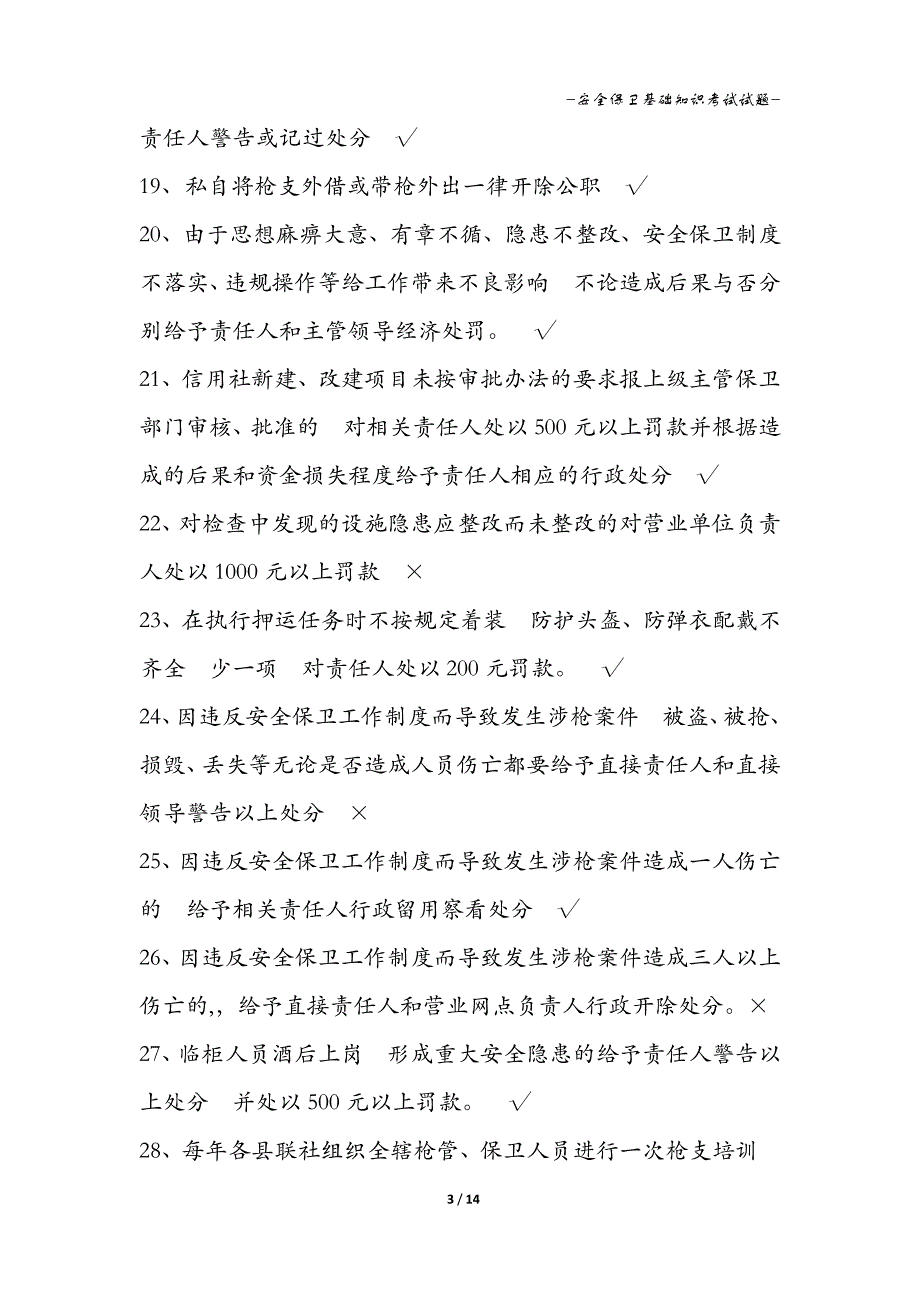 —安全保卫基础知识考试试题—

责任人警告或记过处分 √

19、私自将枪支外借或带枪外出一律开除公职 √

20、由于思想麻痹大意、有章不循、隐患不整改、安全保卫制度不落实、违规操作等给工作带来不良影响 不论造成后果与否分别给予责任人和主管领导经济处罚。 √

21、信用社新建、改建项目未按审批办法的要求报上级主管保卫部门审核、批准的 对相关责任人处以 500 元以上罚款并根据造成的后果和资金损失程度给予责任人相应的行政处分 √

22、对检查中发现的设施隐患应整改而未整改的对营业单位负责人处以 1000 元以上罚款 ×

23、在执行押运任务时不按规定着装 防护头盔、防弹衣配戴不齐全 少一项 对责任人处以 200 元罚款。 √

24、因违反安全保卫工作制度而导致发生涉枪案件 被盗、被抢、损毁、丢失等无论是否造成人员伤亡都要给予直接责任人和直接领导警告以上处分 ×

25、因违反安全保卫工作制度而导致发生涉枪案件造成一人伤亡的 给予相关责任人行政留用察看处分 √

26、因违反安全保卫工作制度而导致发生涉枪案件造成三人以上伤亡的,,给予直接责任人和营业网点负责人行政开除处分。×

27、临柜人员酒后上岗 形成重大安全隐患的给予责任人警告以上处分 并处以 500 元以上罚款。 √

28、每年各县联社组织全辖枪管、保卫人员进行一次枪支培训

3 / 14